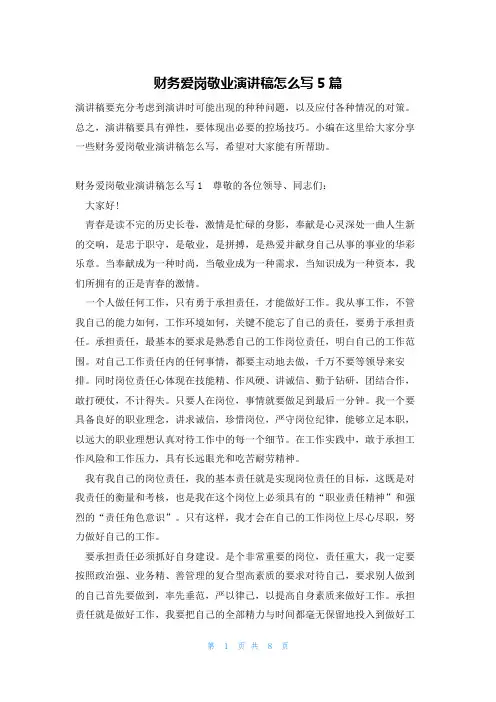 财务爱岗敬业演讲稿怎么写 5 篇

演讲稿要充分考虑到演讲时可能出现的种种问题，以及应付各种情况的对策。总之，演讲稿要具有弹性，要体现出必要的控场技巧。小编在这里给大家分享一些财务爱岗敬业演讲稿怎么写，希望对大家能有所帮助。

财务爱岗敬业演讲稿怎么写 1 尊敬的各位领导、同志们：

大家好！

青春是读不完的历史长卷，激情是忙碌的身影，奉献是心灵深处一曲人生新的交响，是忠于职守，是敬业，是拼搏，是热爱并献身自己从事的事业的华彩乐章。当奉献成为一种时尚，当敬业成为一种需求，当知识成为一种资本，我们所拥有的正是青春的激情。

一个人做任何工作，只有勇于承担责任，才能做好工作。我从事工作，不管我自己的能力如何，工作环境如何，关键不能忘了自己的责任，要勇于承担责任。承担责任，最基本的要求是熟悉自己的工作岗位责任，明白自己的工作范围。对自己工作责任内的任何事情，都要主动地去做，千万不要等领导来安排。同时岗位责任心体现在技能精、作风硬、讲诚信、勤于钻研，团结合作，敢打硬仗，不计得失。只要人在岗位，事情就要做足到最后一分钟。我一个要具备良好的职业理念，讲求诚信，珍惜岗位，严守岗位纪律，能够立足本职，以远大的职业理想认真对待工作中的每一个细节。在工作实践中，敢于承担工作风险和工作压力，具有长远眼光和吃苦耐劳精神。

我有我自己的岗位责任，我的基本责任就是实现岗位责任的目标，这既是对我责任的衡量和考核，也是我在这个岗位上必须具有的“职业责任精神”和强烈的“责任角色意识”。只有这样，我才会在自己的工作岗位上尽心尽职，努力做好自己的工作。

要承担责任必须抓好自身建设。是个非常重要的岗位，责任重大，我一定要按照政治强、业务精、善管理的复合型高素质的要求对待自己，要求别人做到的自己首先要做到，率先垂范，严以律己，以提高自身素质来做好工作。承担责任就是做好工作，我要把自己的全部精力与时间都毫无保留地投入到做好工

第 1 页 共 8 页